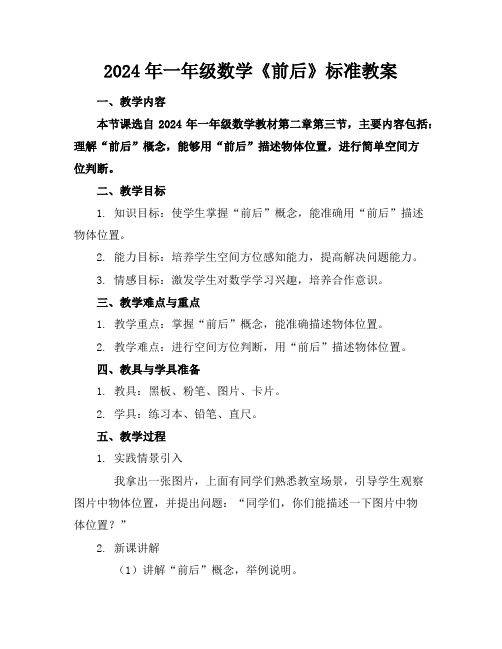 2024年一年级数学《前后》标准教案

一、教学内容

本节课选自 2024 年一年级数学教材第二章第三节，主要内容包括：理解“前后”概念，能够用“前后”描述物体位置，进行简单空间方位判断。

二、教学目标

1. 知识目标：使学生掌握“前后”概念，能准确用“前后”描述物体位置。

2. 能力目标：培养学生空间方位感知能力，提高解决问题能力。

3. 情感目标：激发学生对数学学习兴趣，培养合作意识。

三、教学难点与重点

1. 教学重点：掌握“前后”概念，能准确描述物体位置。

2. 教学难点：进行空间方位判断，用“前后”描述物体位置。

四、教具与学具准备

1. 教具：黑板、粉笔、图片、卡片。

2. 学具：练习本、铅笔、直尺。

五、教学过程

1. 实践情景引入

我拿出一张图片，上面有同学们熟悉教室场景，引导学生观察图片中物体位置，并提出问题：“同学们，你们能描述一下图片中物体位置？”

2. 新课讲解

（1）讲解“前后”概念，举例说明。